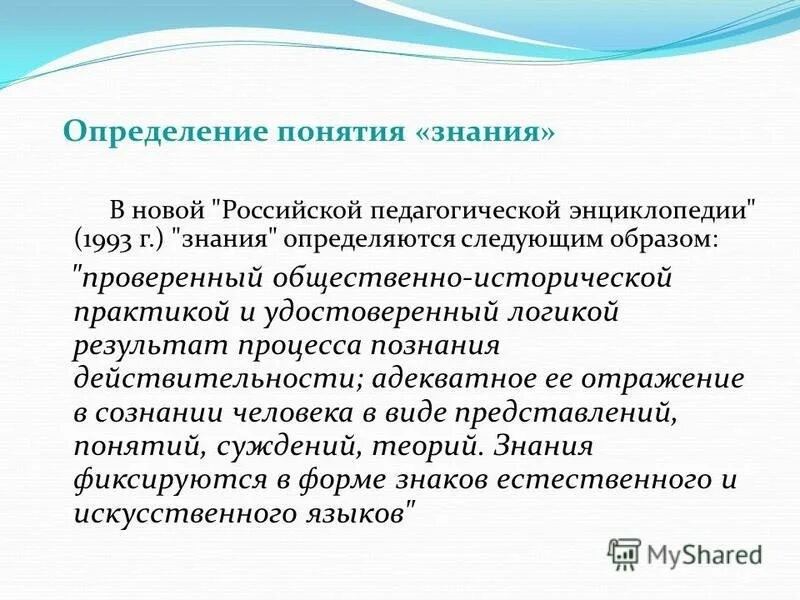 Определение понятия «знания»

В новой "Российской педагогической энциклопедии" (1993 г.) "знания" определяются следующим образом:

"проверенный общественно-исторической практикой и удостоверенный логикой результат процесса познания действительности; адекватное ее отражение в сознании человека в виде представлений, понятий, суждений, теорий. Знания фиксируются в форме знаков естественного и искусственного языков"

MyShared